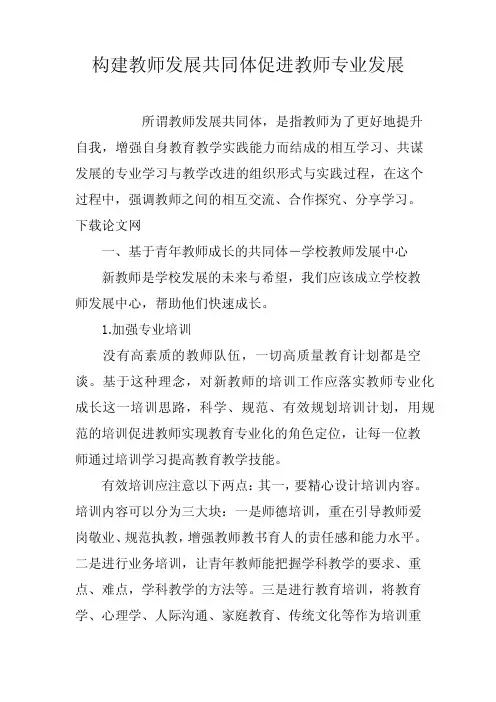 构建教师发展共同体促进教师专业发展

所谓教师发展共同体，是指教师为了更好地提升自我，增强自身教育教学实践能力而结成的相互学习、共谋发展的专业学习与教学改进的组织形式与实践过程，在这个过程中，强调教师之间的相互交流、合作探究、分享学习。下载论文网

一、基于青年教师成长的共同体－学校教师发展中心

新教师是学校发展的未来与希望，我们应该成立学校教师发展中心，帮助他们快速成长。

1.加强专业培训

没有高素质的教师队伍，一切高质量教育计划都是空谈。基于这种理念，对新教师的培训工作应落实教师专业化成长这一培训思路，科学、规范、有效规划培训计划，用规范的培训促进教师实现教育专业化的角色定位，让每一位教师通过培训学习提高教育教学技能。

有效培训应注意以下两点：其一，要精心设计培训内容。培训内容可以分为三大块：一是师德培训，重在引导教师爱岗敬业、规范执教，增强教师教书育人的责任感和能力水平。二是进行业务培训，让青年教师能把握学科教学的要求、重点、难点，学科教学的方法等。三是进行教育培训，将教育学、心理学、人际沟通、家庭教育、传统文化等作为培训重